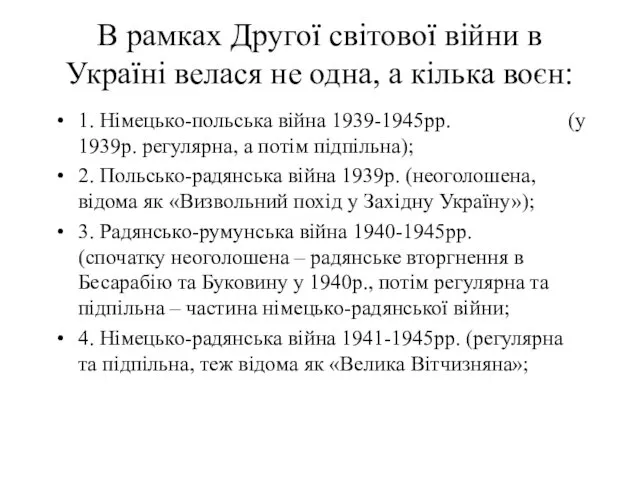 В рамках Другої світової війни в Україні велася не одна, а кілька воєн:

• 1. Німецько-польська війна 1939-1945рр. (у 1939р. регулярна, а потім підпільна);
• 2. Польсько-радянська війна 1939р. (неоголошена, відома як «Визвольний похід у Західну Україну»);
• 3. Радянсько-румунська війна 1940-1945рр. (спочатку неоголошена – радянське вторгнення в Бесарабію та Буковину у 1940р., потім регулярна та підпільна – частина німецько-радянської війни;
• 4. Німецько-радянська війна 1941-1945рр. (регулярна та підпільна, теж відома як «Велика Вітчизняна»;